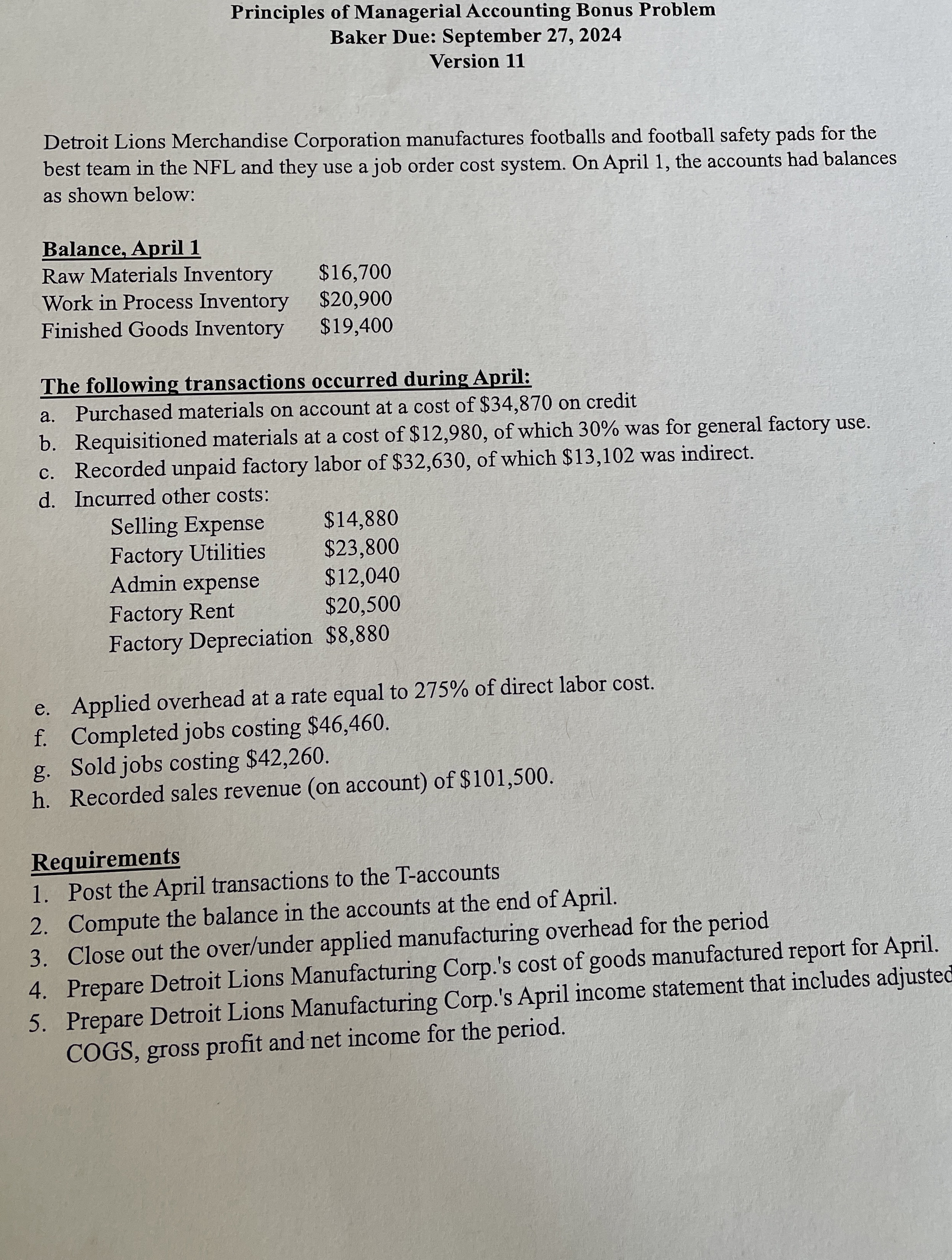 Principles of Managerial Accounting Bonus Problem
Baker Due: September 27, 2024
Version 11

Detroit Lions Merchandise Corporation manufactures footballs and football safety pads for the best team in the NFL and they use a job order cost system. On April 1, the accounts had balances as shown below:

Balance, April 1
Raw Materials Inventory $16,700
Work in Process Inventory $20,900
Finished Goods Inventory $19,400

The following transactions occurred during April:
a. Purchased materials on account at a cost of $34,870 on credit
b. Requisitioned materials at a cost of $12,980, of which 30% was for general factory use.
c. Recorded unpaid factory labor of $32,630, of which $13,102 was indirect.
d. Incurred other costs:
Selling Expense $14,880
Factory Utilities $23,800
Admin expense $12,040
Factory Rent $20,500
Factory Depreciation $8,880

e. Applied overhead at a rate equal to 275% of direct labor cost.
f. Completed jobs costing $46,460.
g. Sold jobs costing $42,260.
h. Recorded sales revenue (on account) of $101,500.

Requirements
1. Post the April transactions to the T-accounts
2. Compute the balance in the accounts at the end of April.
3. Close out the over/under applied manufacturing overhead for the period
4. Prepare Detroit Lions Manufacturing Corp.'s cost of goods manufactured report for April.
5. Prepare Detroit Lions Manufacturing Corp.'s April income statement that includes adjusted COGS, gross profit and net income for the period.